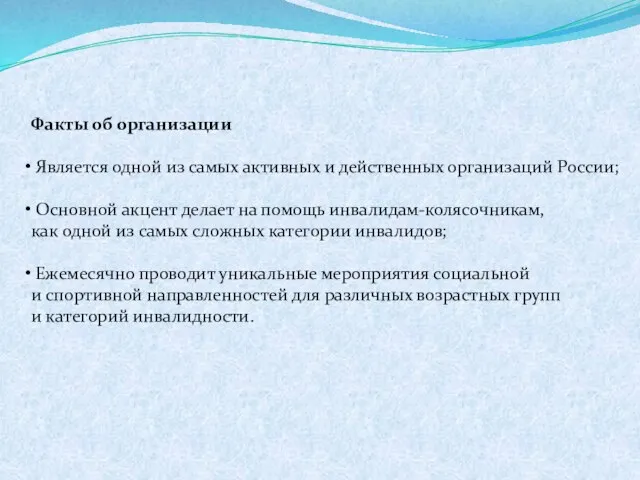 Факты об организации

• Является одной из самых активных и действенных организаций России;

• Основной акцент делает на помощь инвалидам-колясочникам, как одной из самых сложных категории инвалидов;

• Ежемесячно проводит уникальные мероприятия социальной и спортивной направленностей для различных возрастных групп и категорий инвалидности.